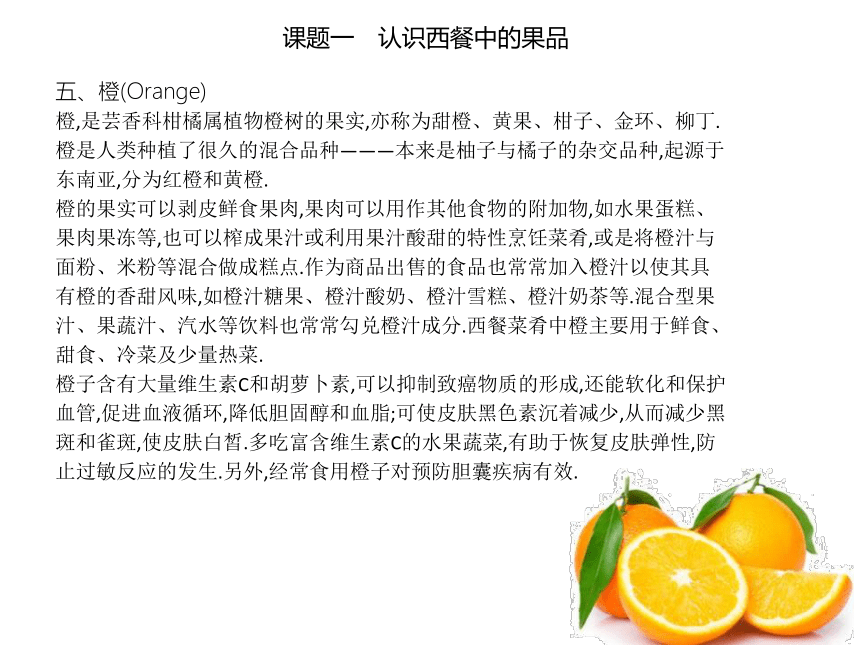 课题一　认识西餐中的果品

五、橙(Orange)
橙,是芸香科柑橘属植物橙树的果实,亦称为甜橙、黄果、柑子、金环、柳丁.橙是人类种植了很久的混合品种———本来是柚子与橘子的杂交品种,起源于东南亚,分为红橙和黄橙.
橙的果实可以剥皮鲜食果肉,果肉可以用作其他食物的附加物,如水果蛋糕、果肉果冻等,也可以榨成果汁或利用果汁酸甜的特性烹饪菜肴,或是将橙汁与面粉、米粉等混合做成糕点.作为商品出售的食品也常常加入橙汁以使其具有橙的香甜风味,如橙汁糖果、橙汁酸奶、橙汁雪糕、橙汁奶茶等.混合型果汁、果蔬汁、汽水等饮料也常常勾兑橙汁成分.西餐菜肴中橙主要用于鲜食、甜食、冷菜及少量热菜.
橙子含有大量维生素C和胡萝卜素,可以抑制致癌物质的形成,还能软化和保护血管,促进血液循环,降低胆固醇和血脂;可使皮肤黑色素沉着减少,从而减少黑斑和雀斑,使皮肤白皙.多吃富含维生素C的水果蔬菜,有助于恢复皮肤弹性,防止过敏反应的发生.另外,经常食用橙子对预防胆囊疾病有效.